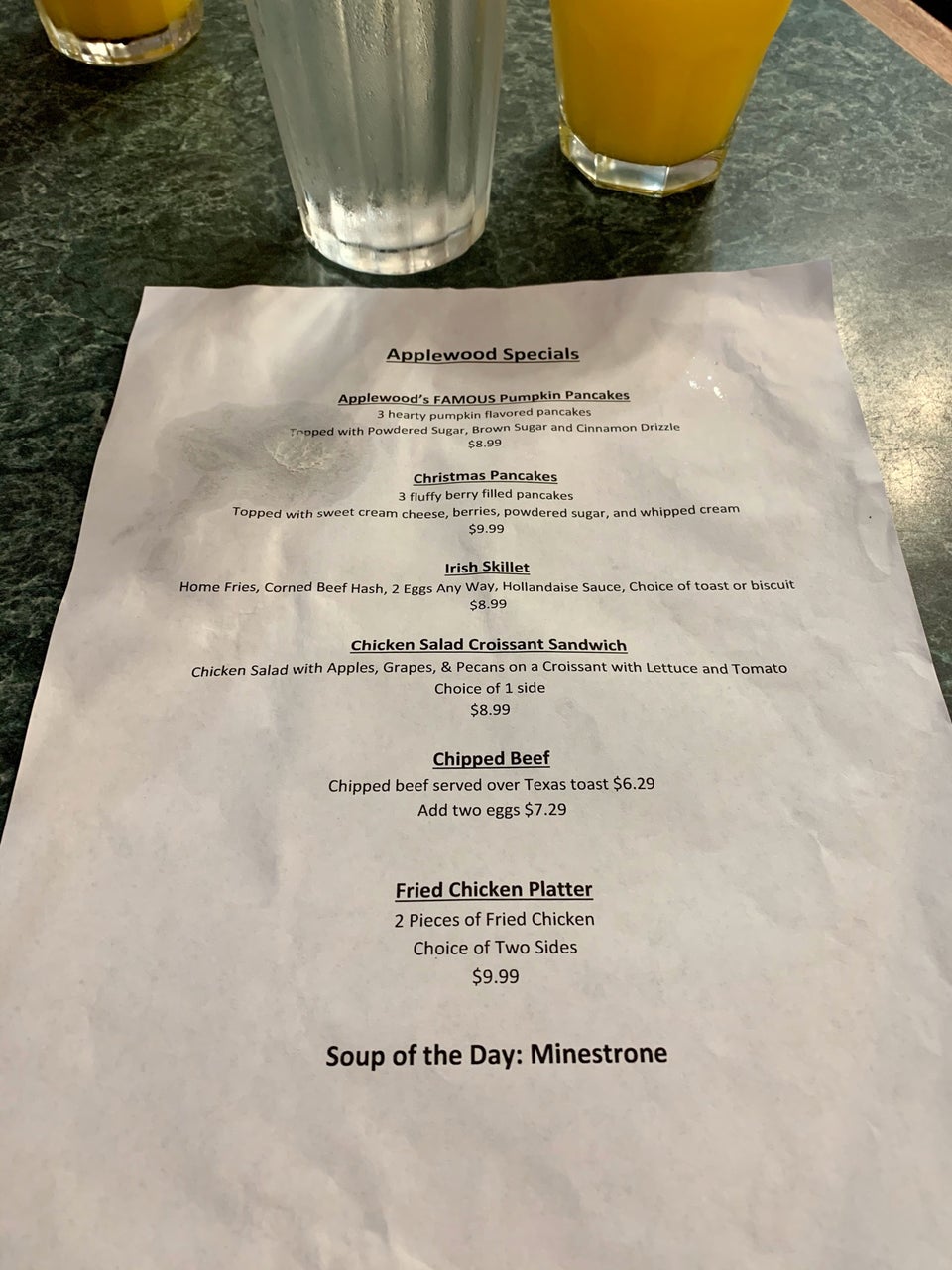 Applewood Specials

Applewood's FAMOUS Pumpkin Pancakes
3 hearty pumpkin flavored pancakes
Topped with Powdered Sugar, Brown Sugar and Cinnamon Drizzle
$8.99

Christmas Pancakes
3 fluffy berry filled pancakes
Topped with sweet cream cheese, berries, powdered sugar, and whipped cream
$9.99

Irish Skillet
Home Fries, Corned Beef Hash, 2 Eggs Any Way, Hollandaise Sauce, Choice of toast or biscuit
$8.99

Chicken Salad Croissant Sandwich
Chicken Salad with Apples, Grapes, & Pecans on a Croissant with Lettuce and Tomato
Choice of 1 side
$8.99

Chipped Beef
Chipped beef served over Texas toast $6.29
Add two eggs $7.29

Fried Chicken Platter
2 Pieces of Fried Chicken
Choice of Two Sides
$9.99

Soup of the Day: Minestrone